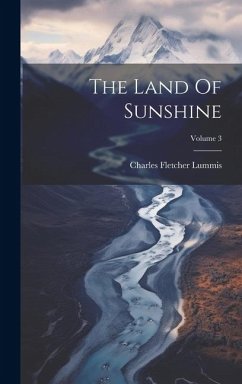 The Land Of Sunshine

Volume 3

Charles Fletcher Lummis